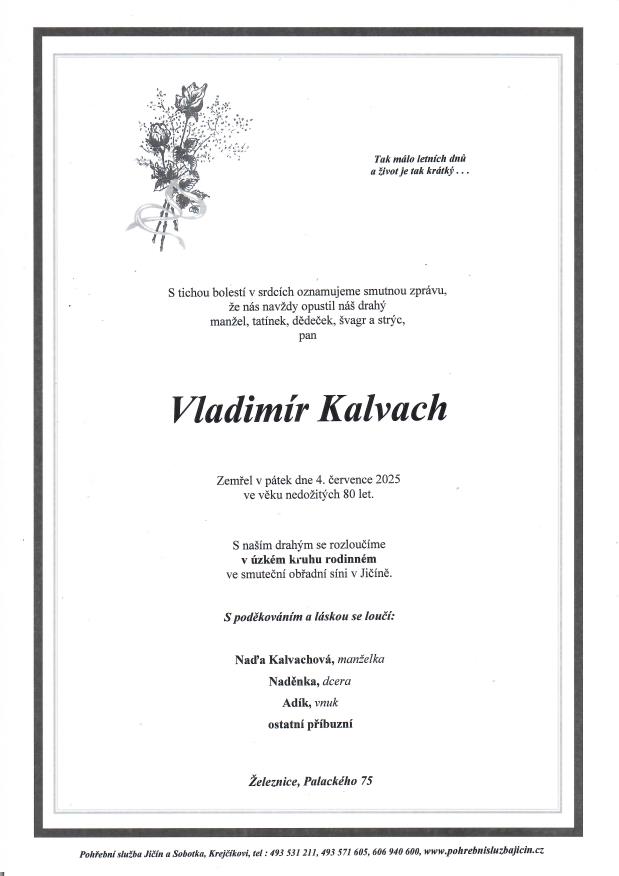 Tak málo letních dnů
a život je tak krátký . . .

S tichou bolestí v srdcích oznamujeme smutnou zprávu,
že nás navždy opustil náš drahý
manžel, tatínek, dědeček, švagr a strýc,
pan

Vladimír Kalvach

Zemřel v pátek dne 4. července 2025
ve věku nedožitých 80 let.

S naším drahým se rozloučíme
v úzkém kruhu rodinném
ve smuteční obřadní síni v Jičíně.

S poděkováním a láskou se loučí:

Naďa Kalvachová, manželka
Naděnka, dcera
Adík, vnuk
ostatní příbuzní

Železnice, Palackého 75

Pohřební služba Jičín a Sobotka, Krejčíkovi, tel : 493 531 211, 493 571 605, 606 940 600, www.pohrebnisluzbajicin.cz